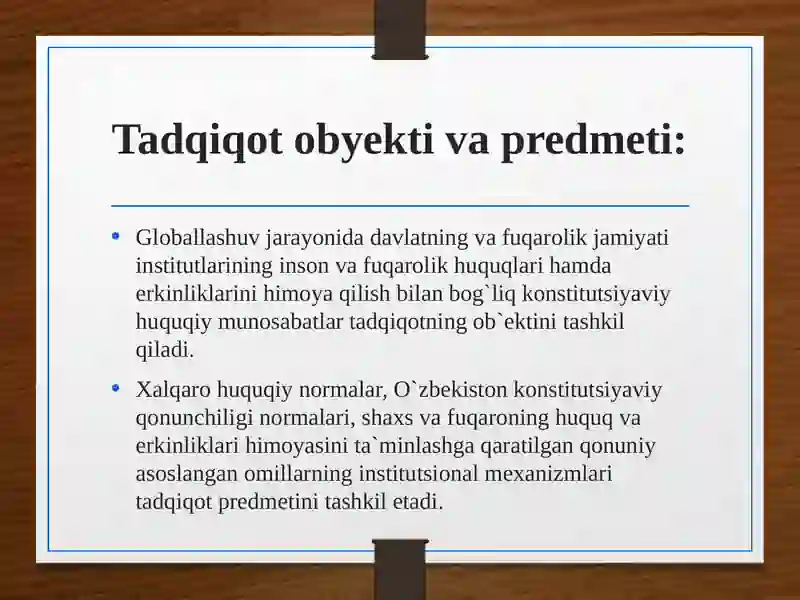 Tadqiqot obyekti va predmeti:

• Globallashuv jarayonida davlatning va fuqarolik jamiyati institutlarining inson va fuqarolik huquqlari hamda erkinliklarini himoya qilish bilan bog`liq konstitutsiyaviy huquqiy munosabatlar tadqiqotning ob`ektini tashkil qiladi.

• Xalqaro huquqiy normalar, O`zbekiston konstitutsiyaviy qonunchiligi normalari, shaxs va fuqaroning huquq va erkinliklari himoyasini ta`minlashga qaratilgan qonuniy asoslangan omillarning institutsional mexanizmlari tadqiqot predmetini tashkil etadi.